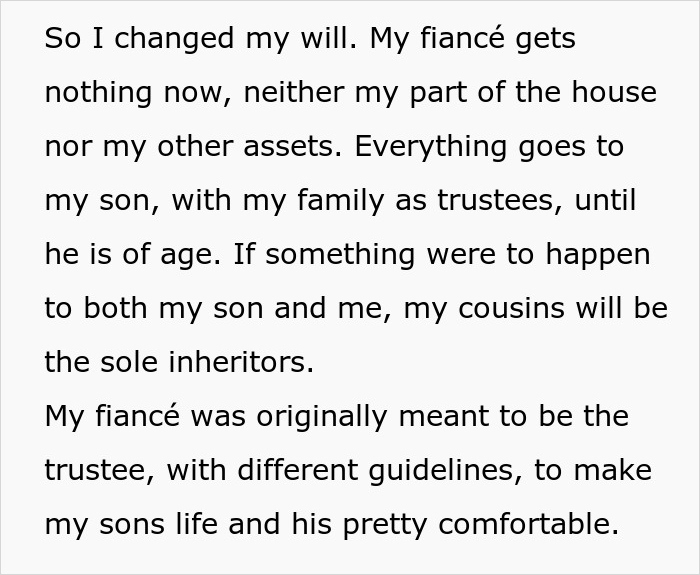 So I changed my will. My fiancé gets nothing now, neither my part of the house nor my other assets. Everything goes to my son, with my family as trustees, until he is of age. If something were to happen to both my son and me, my cousins will be the sole inheritors.
My fiancé was originally meant to be the trustee, with different guidelines, to make my sons life and his pretty comfortable.